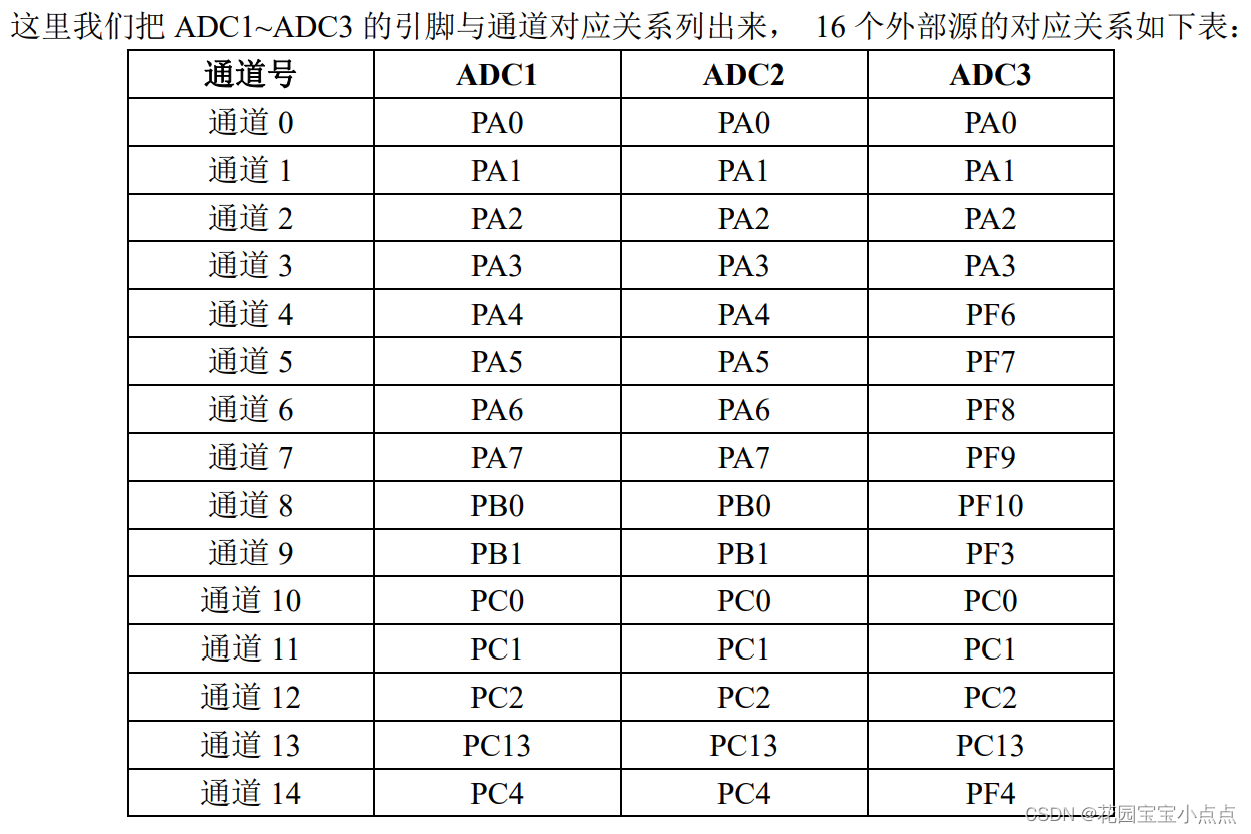 这里我们把 ADC1~ADC3 的引脚与通道对应关系列出来， 16 个外部源的对应关系如下表：

| 通道号 | ADC1 | ADC2 | ADC3 |
|---|---|---|---|
| 通道 0 | PA0 | PA0 | PA0 |
| 通道 1 | PA1 | PA1 | PA1 |
| 通道 2 | PA2 | PA2 | PA2 |
| 通道 3 | PA3 | PA3 | PA3 |
| 通道 4 | PA4 | PA4 | PF6 |
| 通道 5 | PA5 | PA5 | PF7 |
| 通道 6 | PA6 | PA6 | PF8 |
| 通道 7 | PA7 | PA7 | PF9 |
| 通道 8 | PB0 | PB0 | PF10 |
| 通道 9 | PB1 | PB1 | PF3 |
| 通道 10 | PC0 | PC0 | PC0 |
| 通道 11 | PC1 | PC1 | PC1 |
| 通道 12 | PC2 | PC2 | PC2 |
| 通道 13 | PC13 | PC13 | PC13 |
| 通道 14 | PC4 | PC4 | PF4 |

CSDN @花园宝宝小点点